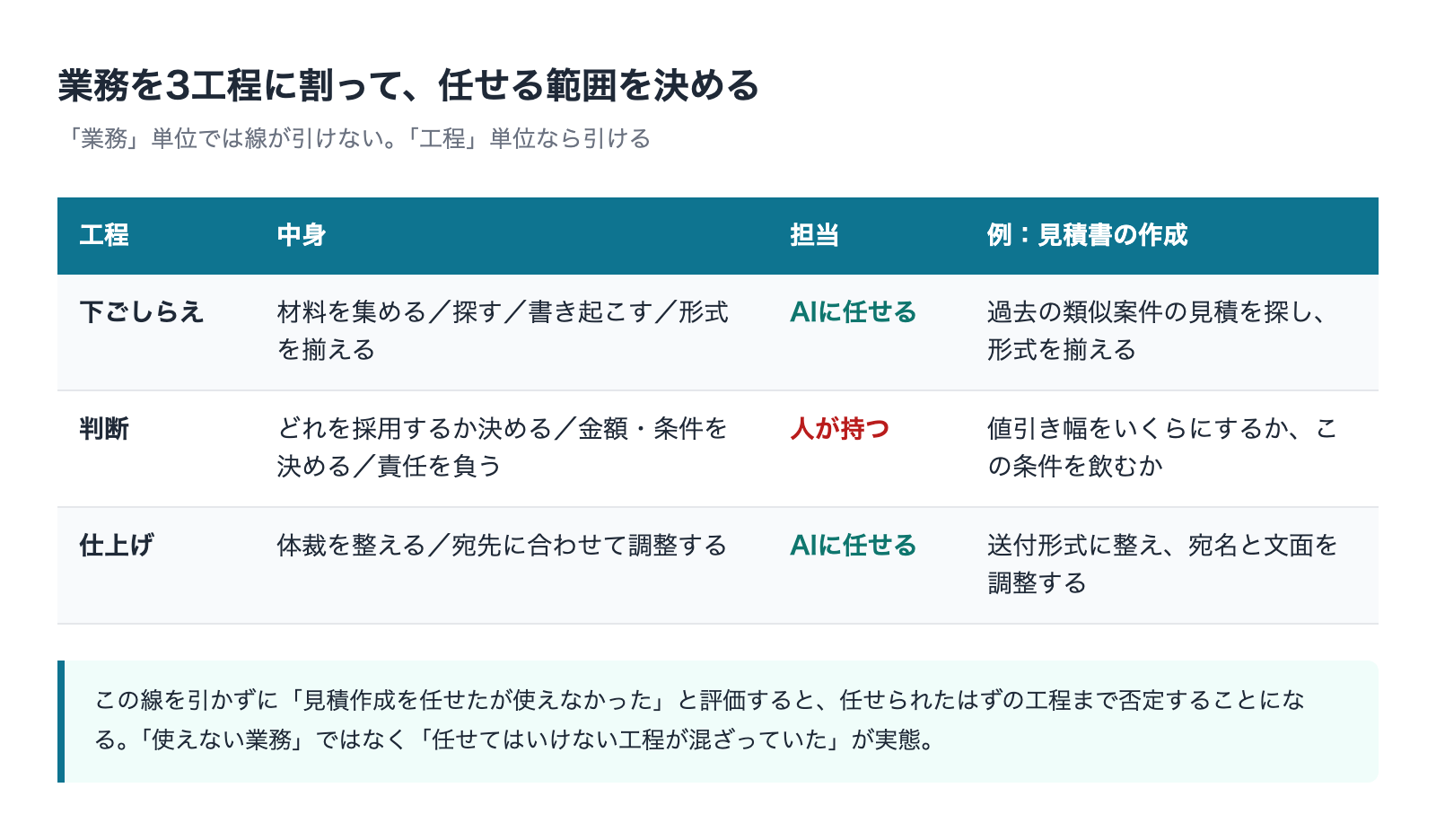 業務を3工程に割って、任せる範囲を決める

「業務」単位では線が引けない。「工程」単位なら引ける

| 工程 | 中身 | 担当 | 例：見積書の作成 |
|---|---|---|---|
| 下ごしらえ | 材料を集める／探す／書き起こす／形式を揃える | AIに任せる | 過去の類似案件の見積を探し、形式を揃える |
| 判断 | どれを採用するか決める／金額・条件を決める／責任を負う | 人が持つ | 値引き幅をいくらにするか、この条件を飲むか |
| 仕上げ | 体裁を整える／宛先に合わせて調整する | AIに任せる | 送付形式に整え、宛名と文面を調整する |

この線を引かずに「見積作成を任せたが使えなかった」と評価すると、任せられたはずの工程まで否定することになる。「使えない業務」ではなく「任せてはいけない工程が混ざっていた」が実態。